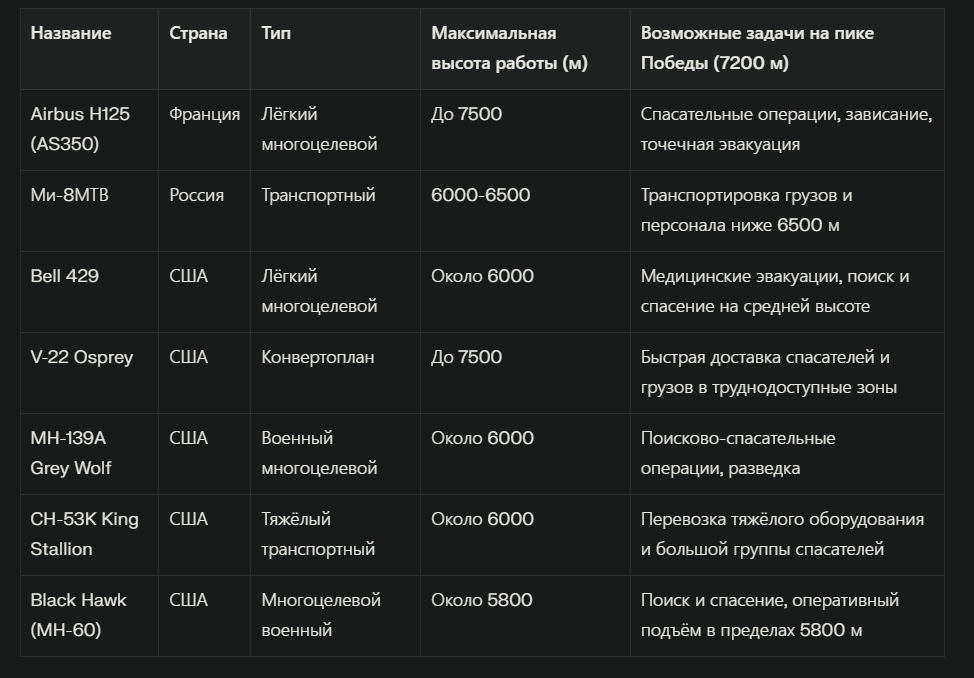 | Название | Страна | Тип | Максимальная высота работы (м) | Возможные задачи на пике Победы (7200 м) |
|---|---|---|---|---|
| Airbus H125 (AS350) | Франция | Лёгкий многоцелевой | До 7500 | Спасательные операции, зависание, точечная эвакуация |
| Ми-8МТВ | Россия | Транспортный | 6000-6500 | Транспортировка грузов и персонала ниже 6500 м |
| Bell 429 | США | Лёгкий многоцелевой | Около 6000 | Медицинские эвакуации, поиск и спасение на средней высоте |
| V-22 Osprey | США | Конвертоплан | До 7500 | Быстрая доставка спасателей и грузов в труднодоступные зоны |
| MH-139A Grey Wolf | США | Военный многоцелевой | Около 6000 | Поисково-спасательные операции, разведка |
| CH-53K King Stallion | США | Тяжёлый транспортный | Около 6000 | Перевозка тяжёлого оборудования и большой группы спасателей |
| Black Hawk (MH-60) | США | Многоцелевой военный | Около 5800 | Поиск и спасение, оперативный подъём в пределах 5800 м |